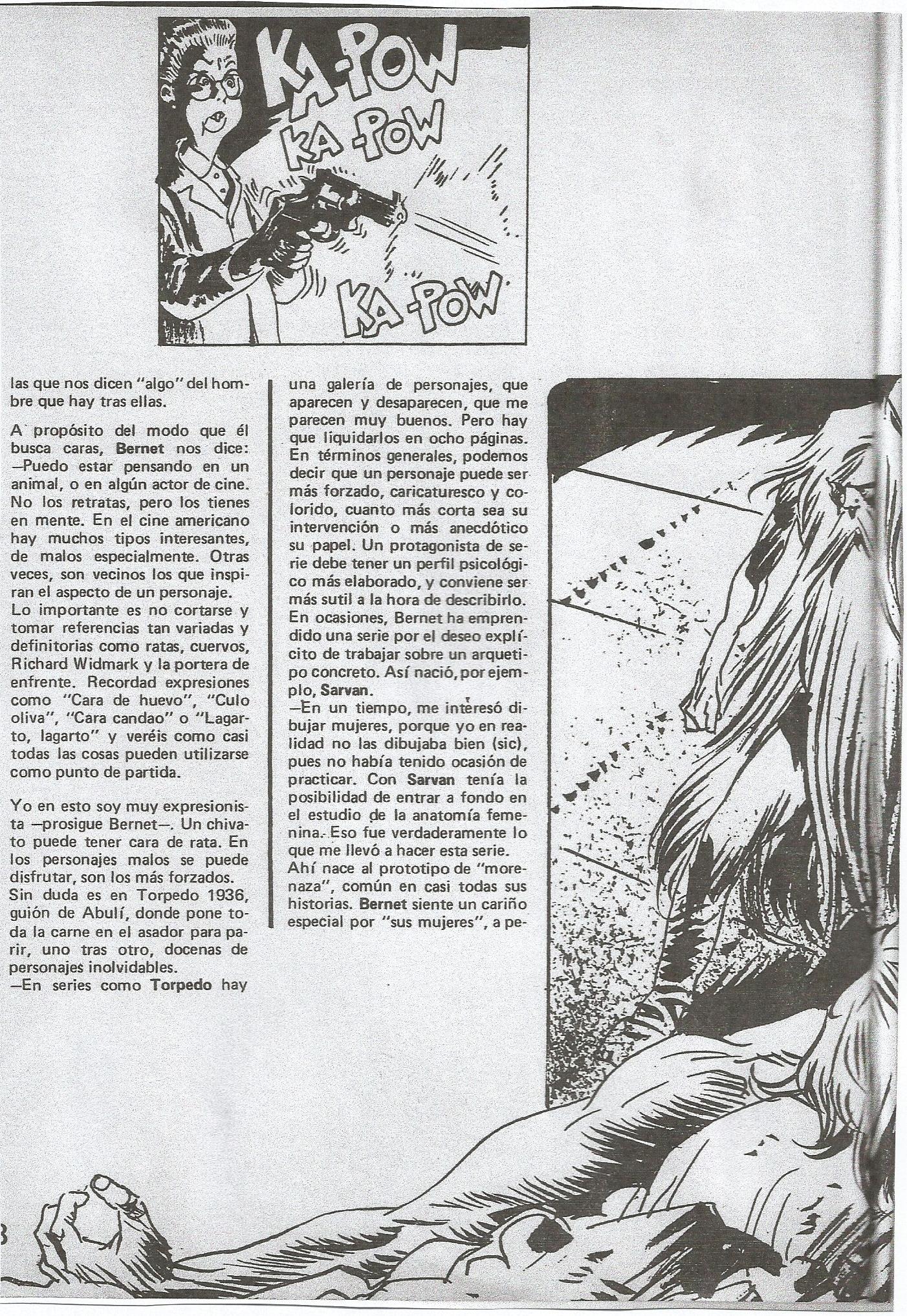 KA-POW
KA-POW
KA-POW

las que nos dicen "algo" del hombre que hay tras ellas.

A propósito del modo que él busca caras, Bernet nos dice:
—Puedo estar pensando en un animal, o en algún actor de cine. No los retratas, pero los tienes en mente. En el cine americano hay muchos tipos interesantes, de malos especialmente. Otras veces, son vecinos los que inspiran el aspecto de un personaje.
Lo importante es no cortarse y tomar referencias tan variadas y definitorias como ratas, cuervos, Richard Widmark y la portera de enfrente. Recordad expresiones como "Cara de huevo", "Culo oliva", "Cara candao" o "Lagarto, lagarto" y veréis como casi todas las cosas pueden utilizarse como punto de partida.

Yo en esto soy muy expresionista —prosigue Bernet—. Un chivato puede tener cara de rata. En los personajes malos se puede disfrutar, son los más forzados.
Sin duda es en Torpedo 1936, guión de Abulí, donde pone toda la carne en el asador para parir, uno tras otro, docenas de personajes inolvidables.
—En series como Torpedo hay una galería de personajes, que aparecen y desaparecen, que me parecen muy buenos. Pero hay que liquidarlos en ocho páginas. En términos generales, podemos decir que un personaje puede ser más forzado, caricaturesco y colorido, cuanto más corta sea su intervención o más anecdótico su papel. Un protagonista de serie debe tener un perfil psicológico más elaborado, y conviene ser más sutil a la hora de describirlo.
En ocasiones, Bernet ha emprendido una serie por el deseo explícito de trabajar sobre un arquetipo concreto. Así nació, por ejemplo, Sarvan.
—En un tiempo, me interesó dibujar mujeres, porque yo en realidad no las dibujaba bien (sic), pues no había tenido ocasión de practicar. Con Sarvan tenía la posibilidad de entrar a fondo en el estudio de la anatomía femenina. Eso fue verdaderamente lo que me llevó a hacer esta serie.
Ahí nace al prototipo de "morenaza", común en casi todas sus historias. Bernet siente un cariño especial por "sus mujeres", a pe-

8